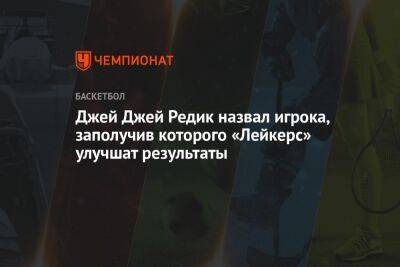 ЧЕМПИОНАТ

БАСКЕТБОЛ

Джей Джей Редик назвал игрока, заполучив которого «Лейкерс» улучшат результаты